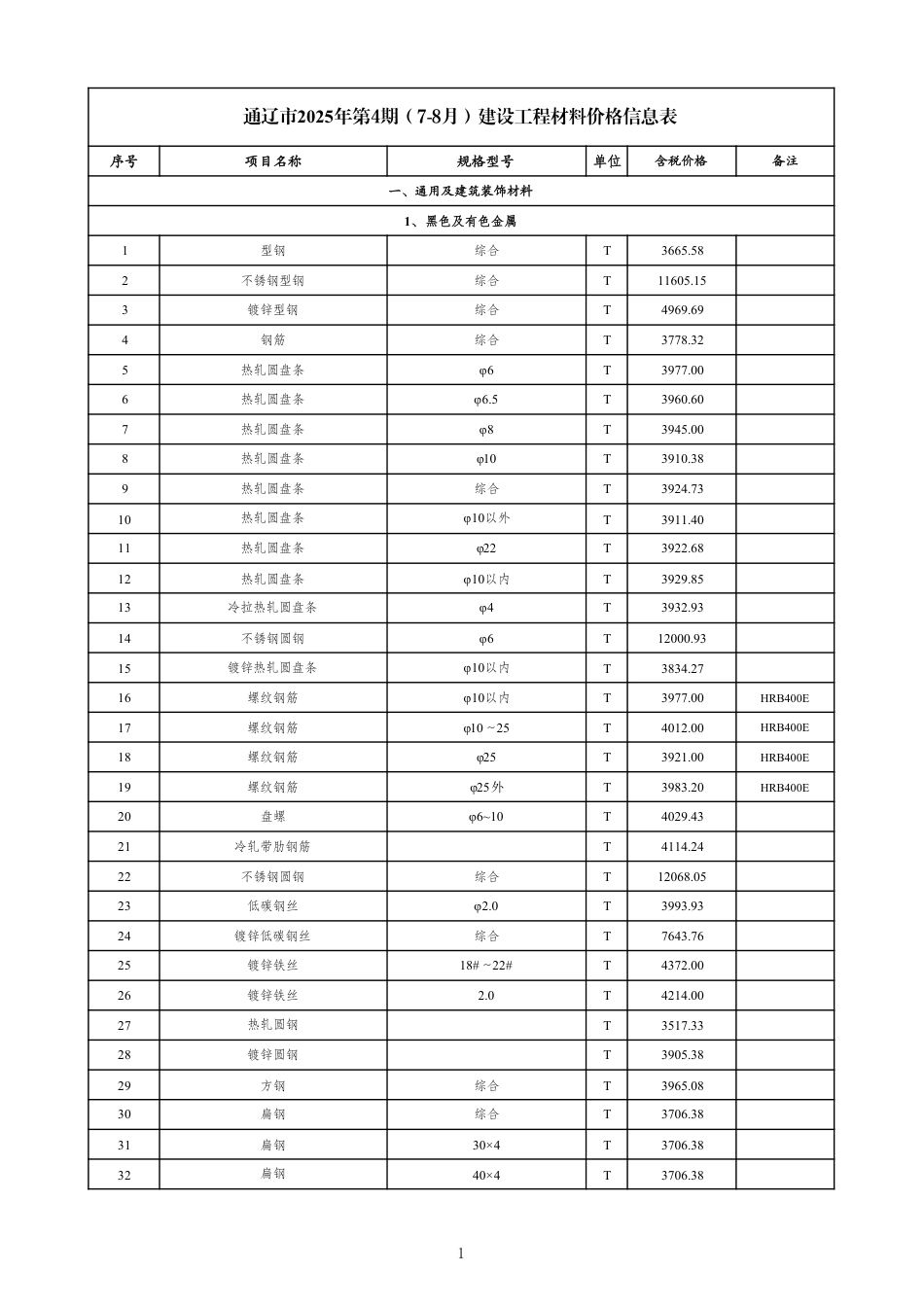 通辽市2025年第4期（7-8月）建设工程材料价格信息表

| 序号 | 项目名称 | 规格型号 | 单位 | 含税价格 | 备注 |
|---|---|---|---|---|---|
| 一、通用及建筑装饰材料 | | | | | |
| 1、黑色及有色金属 | | | | | |
| 1 | 型钢 | 综合 | T | 3665.58 | |
| 2 | 不锈钢型钢 | 综合 | T | 11605.15 | |
| 3 | 镀锌型钢 | 综合 | T | 4969.69 | |
| 4 | 钢筋 | 综合 | T | 3778.32 | |
| 5 | 热轧圆盘条 | φ6 | T | 3977.00 | |
| 6 | 热轧圆盘条 | φ6.5 | T | 3960.60 | |
| 7 | 热轧圆盘条 | φ8 | T | 3945.00 | |
| 8 | 热轧圆盘条 | φ10 | T | 3910.38 | |
| 9 | 热轧圆盘条 | 综合 | T | 3924.73 | |
| 10 | 热轧圆盘条 | φ10以外 | T | 3911.40 | |
| 11 | 热轧圆盘条 | φ22 | T | 3922.68 | |
| 12 | 热轧圆盘条 | φ10以内 | T | 3929.85 | |
| 13 | 冷拉热轧圆盘条 | φ4 | T | 3932.93 | |
| 14 | 不锈钢圆钢 | φ6 | T | 12000.93 | |
| 15 | 镀锌热轧圆盘条 | φ10以内 | T | 3834.27 | |
| 16 | 螺纹钢筋 | φ10以内 | T | 3977.00 | HRB400E |
| 17 | 螺纹钢筋 | φ10 ~25 | T | 4012.00 | HRB400E |
| 18 | 螺纹钢筋 | φ25 | T | 3921.00 | HRB400E |
| 19 | 螺纹钢筋 | φ25外 | T | 3983.20 | HRB400E |
| 20 | 盘螺 | φ6~10 | T | 4029.43 | |
| 21 | 冷轧带肋钢筋 | | T | 4114.24 | |
| 22 | 不锈钢圆钢 | 综合 | T | 12068.05 | |
| 23 | 低碳钢丝 | φ2.0 | T | 3993.93 | |
| 24 | 镀锌低碳钢丝 | 综合 | T | 7643.76 | |
| 25 | 镀锌铁丝 | 18# ~22# | T | 4372.00 | |
| 26 | 镀锌铁丝 | 2.0 | T | 4214.00 | |
| 27 | 热轧圆钢 | | T | 3517.33 | |
| 28 | 镀锌圆钢 | | T | 3905.38 | |
| 29 | 方钢 | 综合 | T | 3965.08 | |
| 30 | 扁钢 | 综合 | T | 3706.38 | |
| 31 | 扁钢 | 30×4 | T | 3706.38 | |
| 32 | 扁钢 | 40×4 | T | 3706.38 | |

1